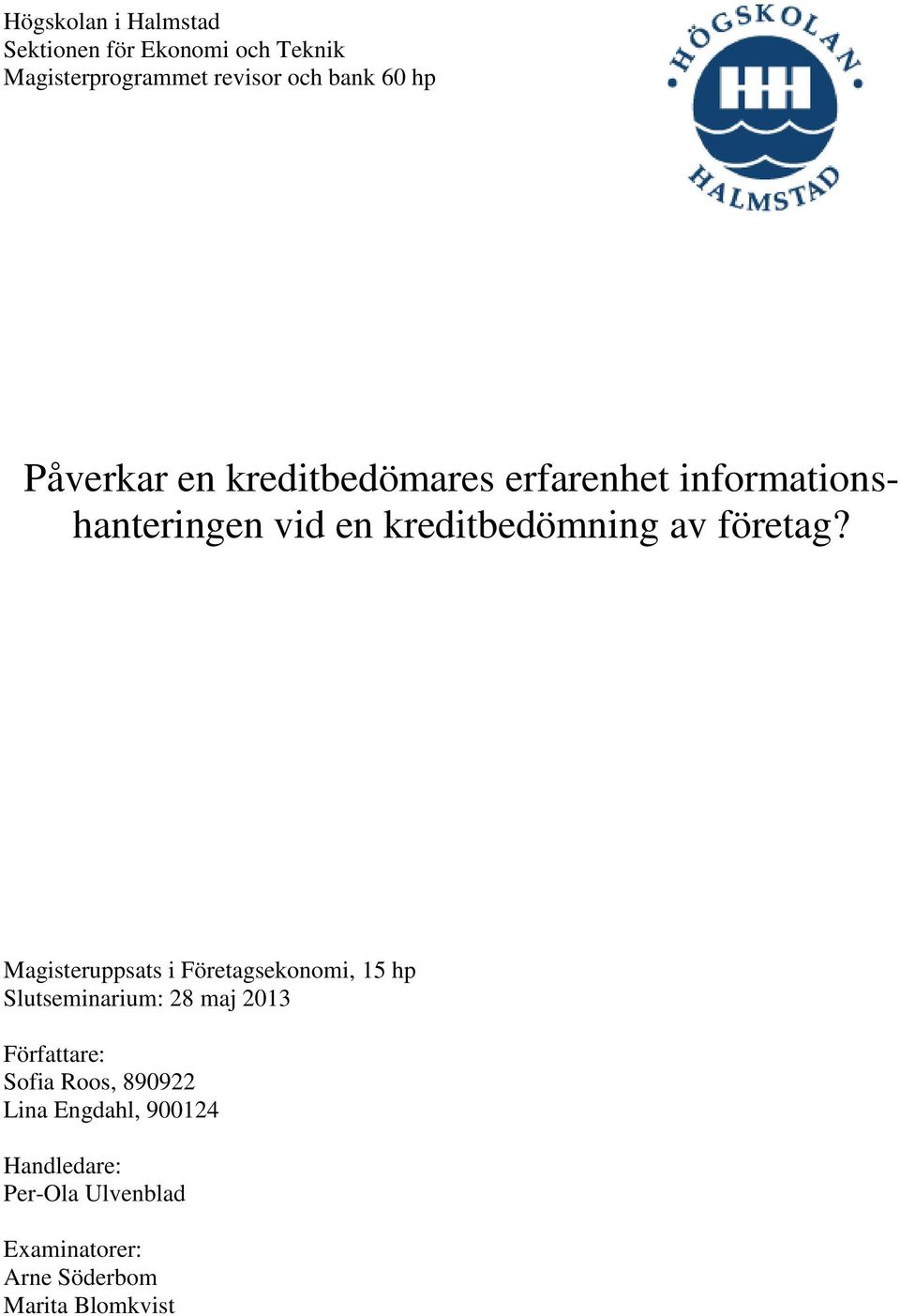 Högskolan i Halmstad
Sektionen för Ekonomi och Teknik
Magisterprogrammet revisor och bank 60 hp

HÖGSKOLAN
HALMSTAD

Påverkar en kreditbedömares erfarenhet informationshanteringen vid en kreditbedömning av företag?

Magisteruppsats i Företagsekonomi, 15 hp
Slutseminarium: 28 maj 2013

Författare:
Sofia Roos, 890922
Lina Engdahl, 900124

Handledare:
Per-Ola Ulvenblad

Examinatorer:
Arne Söderbom
Marita Blomkvist